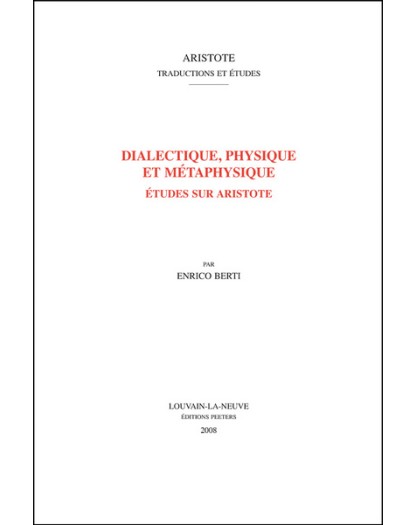 ARISTOTE
TRADUCTIONS ET ÉTUDES

DIALECTIQUE, PHYSIQUE ET MÉTAPHYSIQUE
ÉTUDES SUR ARISTOTE

PAR
ENRICO BERTI

LOUVAIN-LA-NEUVE
ÉDITIONS PEETERS
2008